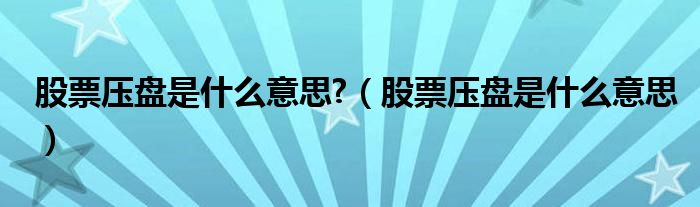 股票压盘是什么意思?（股票压盘是什么意思）